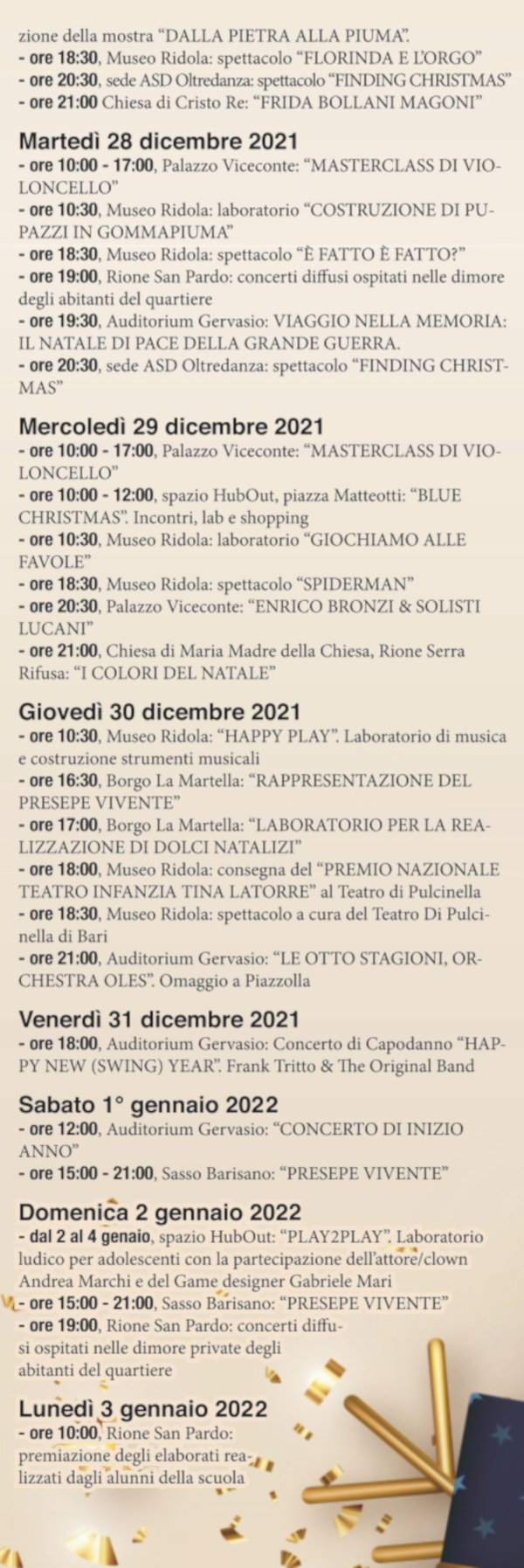 zione della mostra “DALLA PIETRA ALLA PIUMA”.
- ore 18:30, Museo Ridola: spettacolo “FLORINDA E L’ORGO”
- ore 20:30, sede ASD Oltredanza: spettacolo “FINDING CHRISTMAS”
- ore 21:00 Chiesa di Cristo Re: “FRIDA BOLLANI MAGONI”

Martedì 28 dicembre 2021
- ore 10:00 - 17:00, Palazzo Viceconte: “MASTERCLASS DI VIOLONCELLO”
- ore 10:30, Museo Ridola: laboratorio “COSTRUZIONE DI PUPAZZI IN GOMMAPIUMA”
- ore 18:30, Museo Ridola: spettacolo “È FATTO È FATTO?”
- ore 19:00, Rione San Pardo: concerti diffusi ospitati nelle dimore degli abitanti del quartiere
- ore 19:30, Auditorium Gervasio: VIAGGIO NELLA MEMORIA: IL NATALE DI PACE DELLA GRANDE GUERRA.
- ore 20:30, sede ASD Oltredanza: spettacolo “FINDING CHRISTMAS”

Mercoledì 29 dicembre 2021
- ore 10:00 - 17:00, Palazzo Viceconte: “MASTERCLASS DI VIOLONCELLO”
- ore 10:00 - 12:00, spazio HubOut, piazza Matteotti: “BLUE CHRISTMAS”. Incontri, lab e shopping
- ore 10:30, Museo Ridola: laboratorio “GIOCHIAMO ALLE FAVOLE”
- ore 18:30, Museo Ridola: spettacolo “SPIDERMAN”
- ore 20:30, Palazzo Viceconte: “ENRICO BRONZI & SOLISTI LUCANI”
- ore 21:00, Chiesa di Maria Madre della Chiesa, Rione Serra Rifusa: “I COLORI DEL NATALE”

Giovedì 30 dicembre 2021
- ore 10:30, Museo Ridola: “HAPPY PLAY”. Laboratorio di musica e costruzione strumenti musicali
- ore 16:30, Borgo La Martella: “RAPPRESENTAZIONE DEL PRESEPE VIVENTE”
- ore 17:00, Borgo La Martella: “LABORATORIO PER LA REALIZZAZIONE DI DOLCI NATALIZI”
- ore 18:00, Museo Ridola: consegna del “PREMIO NAZIONALE TEATRO INFANZIA TINA LATORRE” al Teatro di Pulcinella
- ore 18:30, Museo Ridola: spettacolo a cura del Teatro Di Pulcinella di Bari
- ore 21:00, Auditorium Gervasio: “LE OTTO STAGIONI, ORCHESTRA OLES”. Omaggio a Piazzolla

Venerdì 31 dicembre 2021
- ore 18:00, Auditorium Gervasio: Concerto di Capodanno “HAPPY NEW (SWING) YEAR”. Frank Tritto & The Original Band

Sabato 1° gennaio 2022
- ore 12:00, Auditorium Gervasio: “CONCERTO DI INIZIO ANNO”
- ore 15:00 - 21:00, Sasso Barisano: “PRESEPE VIVENTE”

Domenica 2 gennaio 2022
- dal 2 al 4 genaio, spazio HubOut: “PLAY2PLAY”. Laboratorio ludico per adolescenti con la partecipazione dell’attore/clown Andrea Marchi e del Game designer Gabriele Mari
- ore 15:00 - 21:00, Sasso Barisano: “PRESEPE VIVENTE”
- ore 19:00, Rione San Pardo: concerti diffusi ospitati nelle dimore private degli abitanti del quartiere

Lunedì 3 gennaio 2022
- ore 10:00, Rione San Pardo: premiazione degli elaborati realizzati dagli alunni della scuola